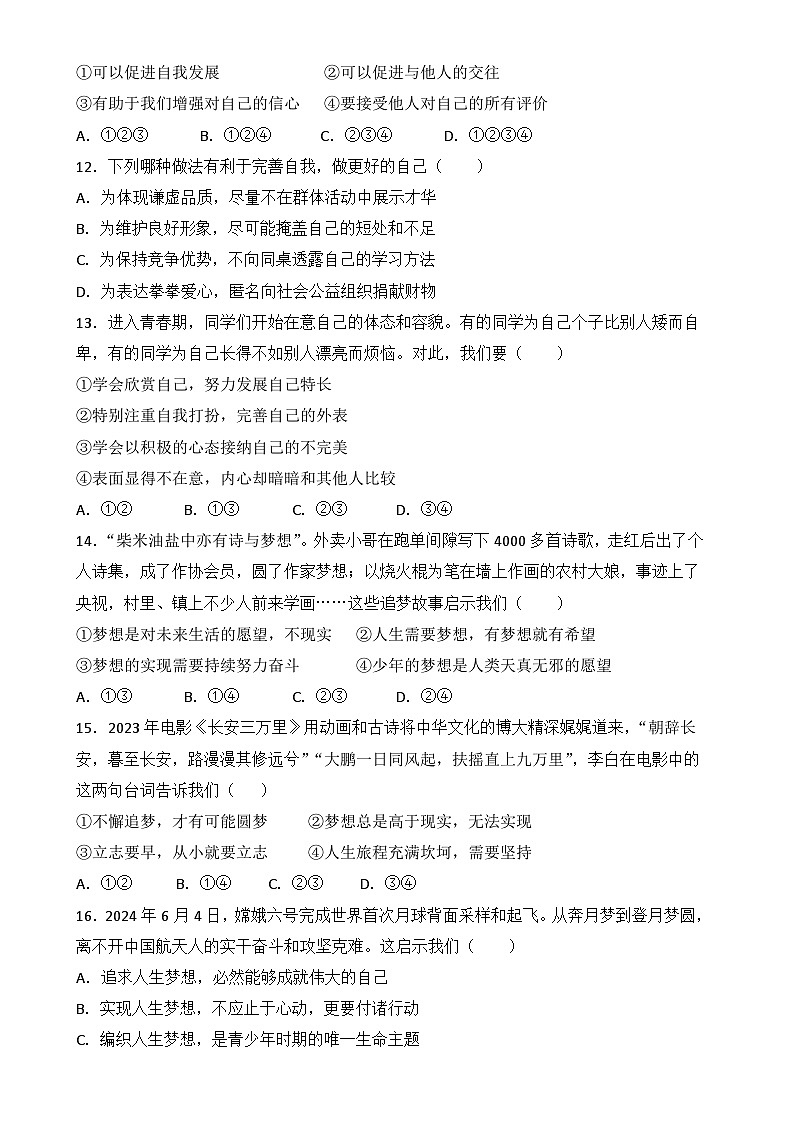 ①可以促进自我发展　　②可以促进与他人的交往

③有助于我们增强对自己的信心　　④要接受他人对自己的所有评价

A. ①②③　　B. ①②④　　C. ②③④　　D. ①②③④

12．下列哪种做法有利于完善自我，做更好的自己（　　）

A. 为体现谦虚品质，尽量不在群体活动中展示才华

B. 为维护良好形象，尽可能掩盖自己的短处和不足

C. 为保持竞争优势，不向同桌透露自己的学习方法

D. 为表达拳拳爱心，匿名向社会公益组织捐献财物

13．进入青春期，同学们开始在意自己的体态和容貌。有的同学为自己个子比别人矮而自卑，有的同学为自己长得不如别人漂亮而烦恼。对此，我们要（　　）

①学会欣赏自己，努力发展自己特长

②特别注重自我打扮，完善自己的外表

③学会以积极的心态接纳自己的不完美

④表面显得不在意，内心却暗暗和其他人比较

A. ①②　　B. ①③　　C. ②③　　D. ③④

14．“柴米油盐中亦有诗与梦想”。外卖小哥在跑单间隙写下 4000 多首诗歌，走红后出了个人诗集，成了作协会员，圆了作家梦想；以烧火棍为笔在墙上作画的农村大娘，事迹上了央视，村里、镇上不少人前来学画……这些追梦故事启示我们（　　）

①梦想是对未来生活的愿望，不现实　　②人生需要梦想，有梦想就有希望

③梦想的实现需要持续努力奋斗　　④少年的梦想是人类天真无邪的愿望

A. ①③　　B. ①④　　C. ②③　　D. ②④

15．2023 年电影《长安三万里》用动画和古诗将中华文化的博大精深娓娓道来，“朝辞长安，暮至长安，路漫漫其修远兮”“大鹏一日同风起，扶摇直上九万里”，李白在电影中的这两句台词告诉我们（　　）

①不懈追梦，才有可能圆梦　　②梦想总是高于现实，无法实现

③立志要早，从小就要立志　　④人生旅程充满坎坷，需要坚持

A. ①②　　B. ①④　　C. ②③　　D. ③④

16．2024 年 6 月 4 日，嫦娥六号完成世界首次月球背面采样和起飞。从奔月梦到登月梦圆，离不开中国航天人的实干奋斗和攻坚克难。这启示我们（　　）

A. 追求人生梦想，必然能够成就伟大的自己

B. 实现人生梦想，不应止于心动，更要付诸行动

C. 编织人生梦想，是青少年时期的唯一生命主题